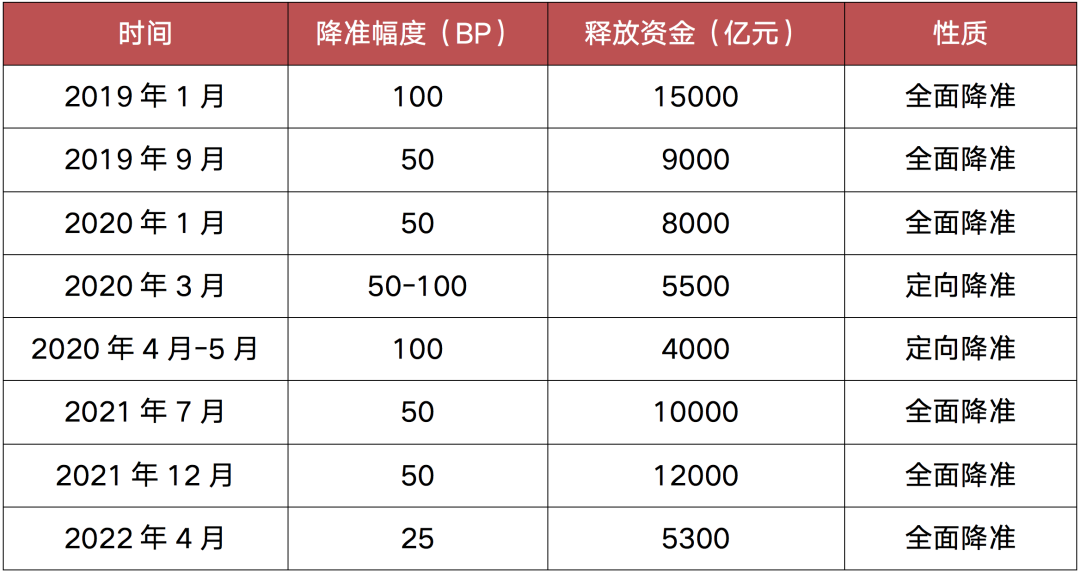 | 时间 | 降准幅度（BP） | 释放资金（亿元） | 性质 |
|---|---|---|---|
| 2019 年 1 月 | 100 | 15000 | 全面降准 |
| 2019 年 9 月 | 50 | 9000 | 全面降准 |
| 2020 年 1 月 | 50 | 8000 | 全面降准 |
| 2020 年 3 月 | 50-100 | 5500 | 定向降准 |
| 2020 年 4 月-5 月 | 100 | 4000 | 定向降准 |
| 2021 年 7 月 | 50 | 10000 | 全面降准 |
| 2021 年 12 月 | 50 | 12000 | 全面降准 |
| 2022 年 4 月 | 25 | 5300 | 全面降准 |